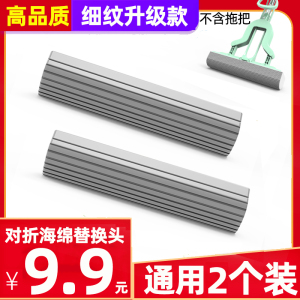 高品质 细纹升级款 不含拖把

对折海绵替换头

¥9.9元

通用2个装